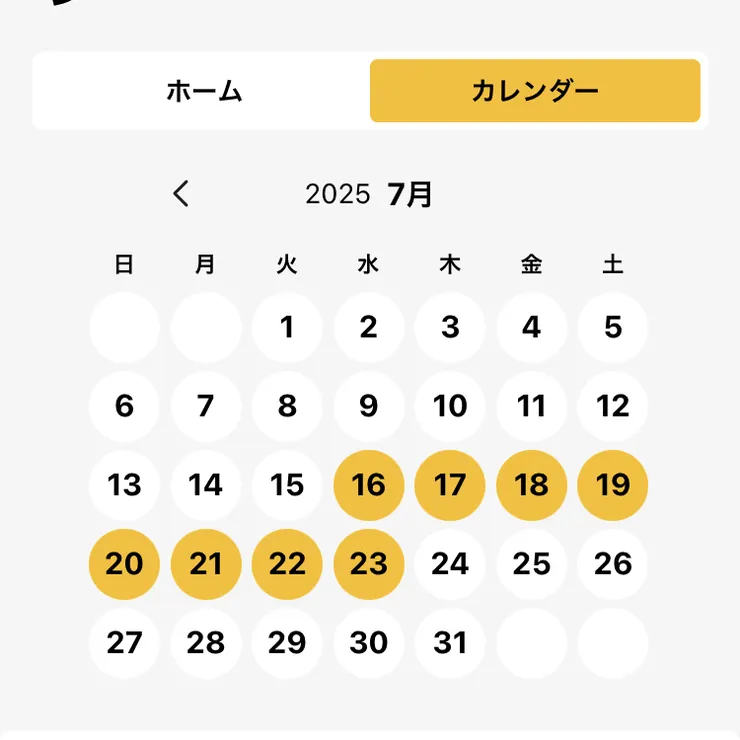 ホーム カレンダー

<

2025 7月

| 日 | 月 | 火 | 水 | 木 | 金 | 土 |
|---|---|---|---|---|---|---|
| | | 1 | 2 | 3 | 4 | 5 |
| 6 | 7 | 8 | 9 | 10 | 11 | 12 |
| 13 | 14 | 15 | 16 | 17 | 18 | 19 |
| 20 | 21 | 22 | 23 | 24 | 25 | 26 |
| 27 | 28 | 29 | 30 | 31 | | |